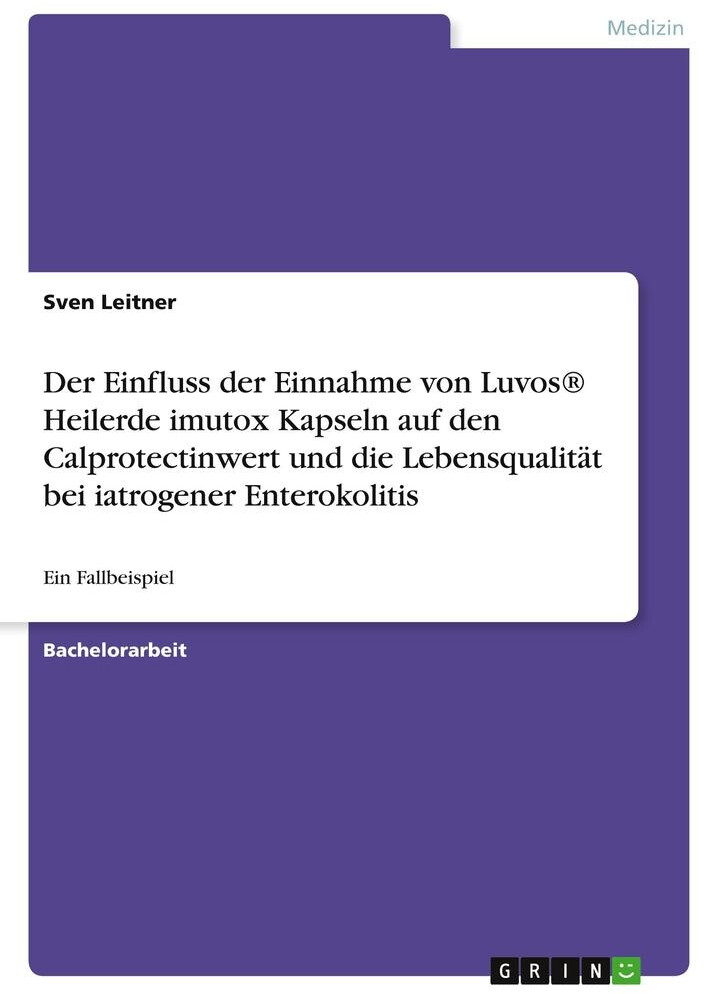 Medizin

Sven Leitner

Der Einfluss der Einnahme von Luvos® Heilerde imutox Kapseln auf den Calprotectinwert und die Lebensqualität bei iatrogener Enterokolitis

Ein Fallbeispiel

Bachelorarbeit

GRIN